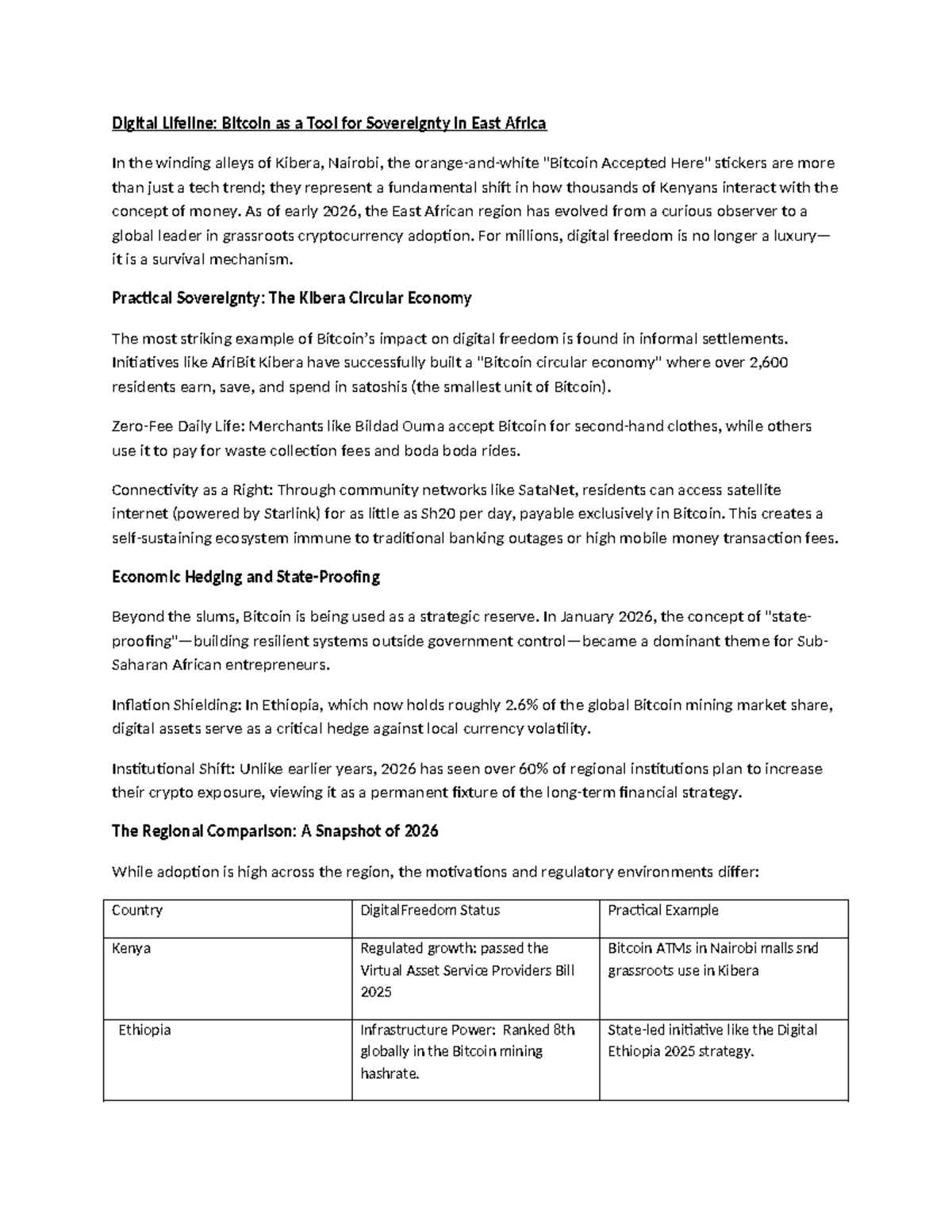 Digital Lifeline: Bitcoin as a Tool for Sovereignty in East Africa

In the winding alleys of Kibera, Nairobi, the orange-and-white "Bitcoin Accepted Here" stickers are more than just a tech trend; they represent a fundamental shift in how thousands of Kenyans interact with the concept of money. As of early 2026, the East African region has evolved from a curious observer to a global leader in grassroots cryptocurrency adoption. For millions, digital freedom is no longer a luxury—it is a survival mechanism.

Practical Sovereignty: The Kibera Circular Economy

The most striking example of Bitcoin's impact on digital freedom is found in informal settlements. Initiatives like AfriBit Kibera have successfully built a "Bitcoin circular economy" where over 2,600 residents earn, save, and spend in satoshis (the smallest unit of Bitcoin).

Zero-Fee Daily Life: Merchants like Bildad Ouma accept Bitcoin for second-hand clothes, while others use it to pay for waste collection fees and boda boda rides.

Connectivity as a Right: Through community networks like SataNet, residents can access satellite internet (powered by Starlink) for as little as Sh20 per day, payable exclusively in Bitcoin. This creates a self-sustaining ecosystem immune to traditional banking outages or high mobile money transaction fees.

Economic Hedging and State-Proofing

Beyond the slums, Bitcoin is being used as a strategic reserve. In January 2026, the concept of "state-proofing"—building resilient systems outside government control—became a dominant theme for Sub-Saharan African entrepreneurs.

Inflation Shielding: In Ethiopia, which now holds roughly 2.6% of the global Bitcoin mining market share, digital assets serve as a critical hedge against local currency volatility.

Institutional Shift: Unlike earlier years, 2026 has seen over 60% of regional institutions plan to increase their crypto exposure, viewing it as a permanent fixture of the long-term financial strategy.

The Regional Comparison: A Snapshot of 2026

While adoption is high across the region, the motivations and regulatory environments differ:

| Country | DigitalFreedom Status | Practical Example |
|---|---|---|
| Kenya | Regulated growth: passed the Virtual Asset Service Providers Bill 2025 | Bitcoin ATMs in Nairobi malls snd grassroots use in Kibera |
| Ethiopia | Infrastructure Power: Ranked 8th globally in the Bitcoin mining hashrate. | State-led initiative like the Digital Ethiopia 2025 strategy. |